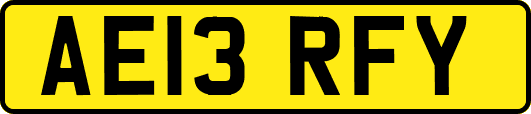 AE13 RFY